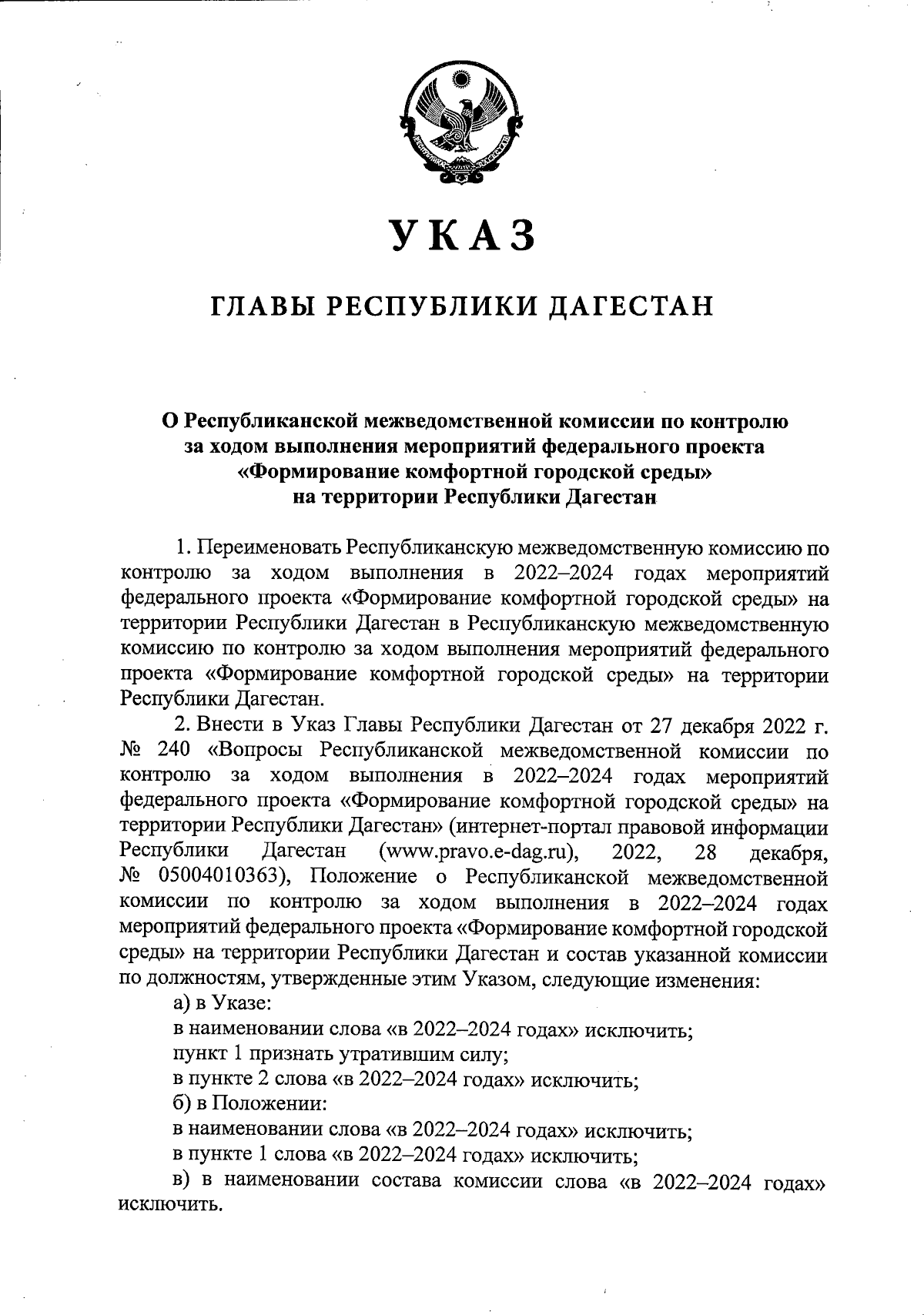 УКАЗ

ГЛАВЫ РЕСПУБЛИКИ ДАГЕСТАН

О Республиканской межведомственной комиссии по контролю за ходом выполнения мероприятий федерального проекта «Формирование комфортной городской среды» на территории Республики Дагестан

1. Переименовать Республиканскую межведомственную комиссию по контролю за ходом выполнения в 2022–2024 годах мероприятий федерального проекта «Формирование комфортной городской среды» на территории Республики Дагестан в Республиканскую межведомственную комиссию по контролю за ходом выполнения мероприятий федерального проекта «Формирование комфортной городской среды» на территории Республики Дагестан.

2. Внести в Указ Главы Республики Дагестан от 27 декабря 2022 г. № 240 «Вопросы Республиканской межведомственной комиссии по контролю за ходом выполнения в 2022–2024 годах мероприятий федерального проекта «Формирование комфортной городской среды» на территории Республики Дагестан» (интернет-портал правовой информации Республики Дагестан (www.pravo.e-dag.ru), 2022, 28 декабря, № 05004010363), Положение о Республиканской межведомственной комиссии по контролю за ходом выполнения в 2022–2024 годах мероприятий федерального проекта «Формирование комфортной городской среды» на территории Республики Дагестан и состав указанной комиссии по должностям, утвержденные этим Указом, следующие изменения:

а) в Указе:

в наименовании слова «в 2022–2024 годах» исключить;

пункт 1 признать утратившим силу;

в пункте 2 слова «в 2022–2024 годах» исключить;

б) в Положении:

в наименовании слова «в 2022–2024 годах» исключить;

в пункте 1 слова «в 2022–2024 годах» исключить;

в) в наименовании состава комиссии слова «в 2022–2024 годах» исключить.